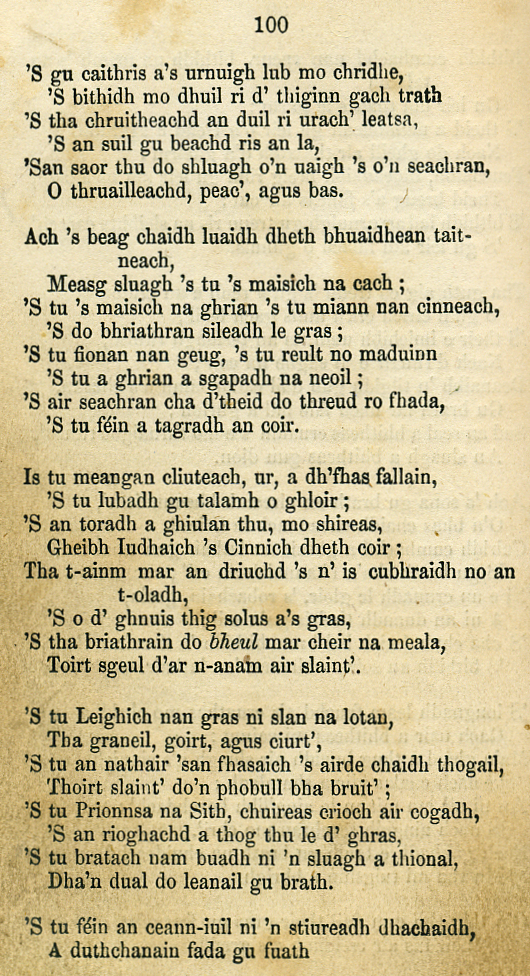 100

'S gu caithris a's urnuigh lub mo chridhe,
'S bithidh mo dhuil ri d' thiginn gach trath
'S tha chruitheachd an duil ri urach' leatsa,
'S an suil gu beachd ris an la,
'San saor thu do shluagh o'n uaigh 's o'n seachran,
O thruailleachd, peac', agus bas.

Ach 's beag chaidh luaidh dheth bhuaidhean taitneach,
Measg sluagh 's tu 's maisich na cach ;
'S tu 's maisich na ghrian 's tu miann nan cinneach,
'S do bhriathran sileadh le gras ;
'S tu fionan nan geug, 's tu reult no maduinn
'S tu a ghrian a sgapadh na neoil ;
'S air seachran cha d'theid do threud ro fhada,
'S tu féin a tagradh an coir.

Is tu meangan cliuteach, ur, a dh'fhas fallain,
'S tu lubadh gu talamh o ghloir ;
'S an toradh a ghiulan thu, mo shireas,
Gheibh Iudhaich 's Cinnich dheth coir ;
Tha t-ainm mar an driuchd 's n' is cubhraidh no an t-oladh,
'S o d' ghnuis thig solus a's gras,
'S tha briathrain do bheul mar cheir na meala,
Toirt sgeul d'ar n-anam air slaint'.

'S tu Leighich nan gras ni slan na lotan,
Tha graneil, goirt, agus ciurt',
'S tu an nathair 'san fhasaich 's airde chaidh thogail,
Thoirt slaint' do'n phobull bha bruit' ;
'S tu Prionnsa na Sith, chuireas crioch air cogadh,
'S an rioghachd a thog thu le d' ghras,
'S tu bratach nam buadh ni 'n sluagh a thional,
Dha'n dual do leanail gu brath.

'S tu féin an ceann-iuil ni 'n stiureadh dhachaidh,
A duthchanaiu fada gu fuath